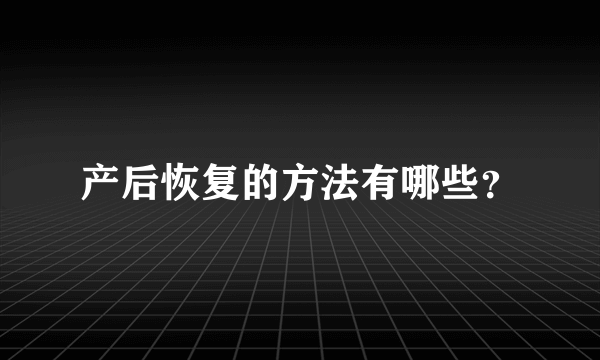 产后恢复的方法有哪些？